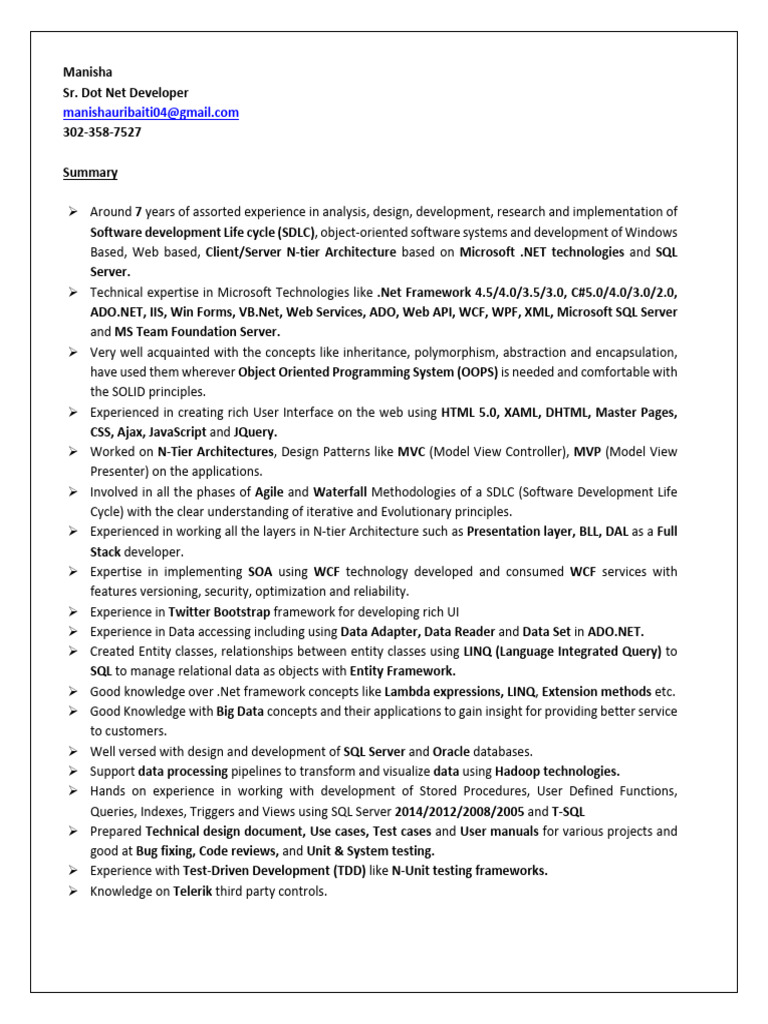 Manisha
Sr. Dot Net Developer
manishauribaiti04@gmail.com
302-358-7527

Summary

➢ Around 7 years of assorted experience in analysis, design, development, research and implementation of Software development Life cycle (SDLC), object-oriented software systems and development of Windows Based, Web based, Client/Server N-tier Architecture based on Microsoft .NET technologies and SQL Server.
➢ Technical expertise in Microsoft Technologies like .Net Framework 4.5/4.0/3.5/3.0, C#5.0/4.0/3.0/2.0, ADO.NET, IIS, Win Forms, VB.Net, Web Services, ADO, Web API, WCF, WPF, XML, Microsoft SQL Server and MS Team Foundation Server.
➢ Very well acquainted with the concepts like inheritance, polymorphism, abstraction and encapsulation, have used them wherever Object Oriented Programming System (OOPS) is needed and comfortable with the SOLID principles.
➢ Experienced in creating rich User Interface on the web using HTML 5.0, XAML, DHTML, Master Pages, CSS, Ajax, JavaScript and JQuery.
➢ Worked on N-Tier Architectures, Design Patterns like MVC (Model View Controller), MVP (Model View Presenter) on the applications.
➢ Involved in all the phases of Agile and Waterfall Methodologies of a SDLC (Software Development Life Cycle) with the clear understanding of iterative and Evolutionary principles.
➢ Experienced in working all the layers in N-tier Architecture such as Presentation layer, BLL, DAL as a Full Stack developer.
➢ Expertise in implementing SOA using WCF technology developed and consumed WCF services with features versioning, security, optimization and reliability.
➢ Experience in Twitter Bootstrap framework for developing rich UI
➢ Experience in Data accessing including using Data Adapter, Data Reader and Data Set in ADO.NET.
➢ Created Entity classes, relationships between entity classes using LINQ (Language Integrated Query) to SQL to manage relational data as objects with Entity Framework.
➢ Good knowledge over .Net framework concepts like Lambda expressions, LINQ, Extension methods etc.
➢ Good Knowledge with Big Data concepts and their applications to gain insight for providing better service to customers.
➢ Well versed with design and development of SQL Server and Oracle databases.
➢ Support data processing pipelines to transform and visualize data using Hadoop technologies.
➢ Hands on experience in working with development of Stored Procedures, User Defined Functions, Queries, Indexes, Triggers and Views using SQL Server 2014/2012/2008/2005 and T-SQL
➢ Prepared Technical design document, Use cases, Test cases and User manuals for various projects and good at Bug fixing, Code reviews, and Unit & System testing.
➢ Experience with Test-Driven Development (TDD) like N-Unit testing frameworks.
➢ Knowledge on Telerik third party controls.